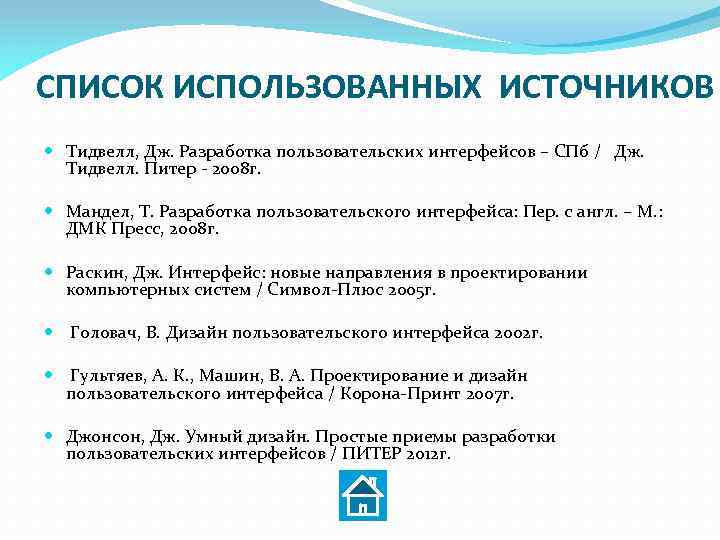 СПИСОК ИСПОЛЬЗОВАННЫХ ИСТОЧНИКОВ

Тидвелл, Дж. Разработка пользовательских интерфейсов – СПб / Дж. Тидвелл. Питер - 2008г.

Мандел, Т. Разработка пользовательского интерфейса: Пер. с англ. – М.: ДМК Пресс, 2008г.

Раскин, Дж. Интерфейс: новые направления в проектировании компьютерных систем / Символ-Плюс 2005г.

Головач, В. Дизайн пользовательского интерфейса 2002г.

Гультяев, А. К., Машин, В. А. Проектирование и дизайн пользовательского интерфейса / Корона-Принт 2007г.

Джонсон, Дж. Умный дизайн. Простые приемы разработки пользовательских интерфейсов / ПИТЕР 2012г.